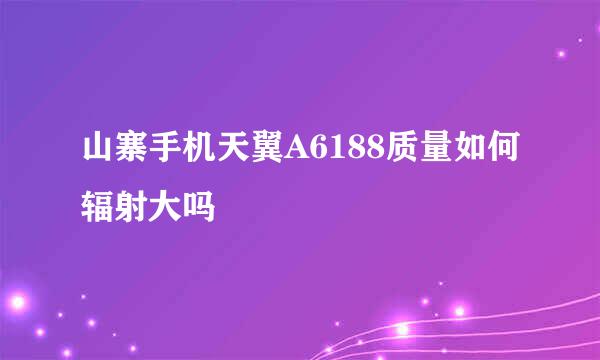 山寨手机天翼A6188质量如何辐射大吗